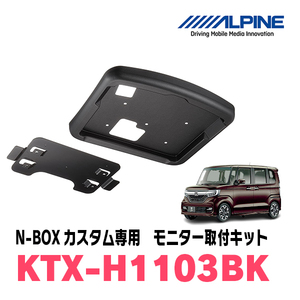 ALPINE
Driving Mobile Media Innovation

N-BOX カスタム専用　モニター取付キット
KTX-H1103BK